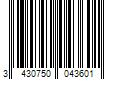 3 430750 043601